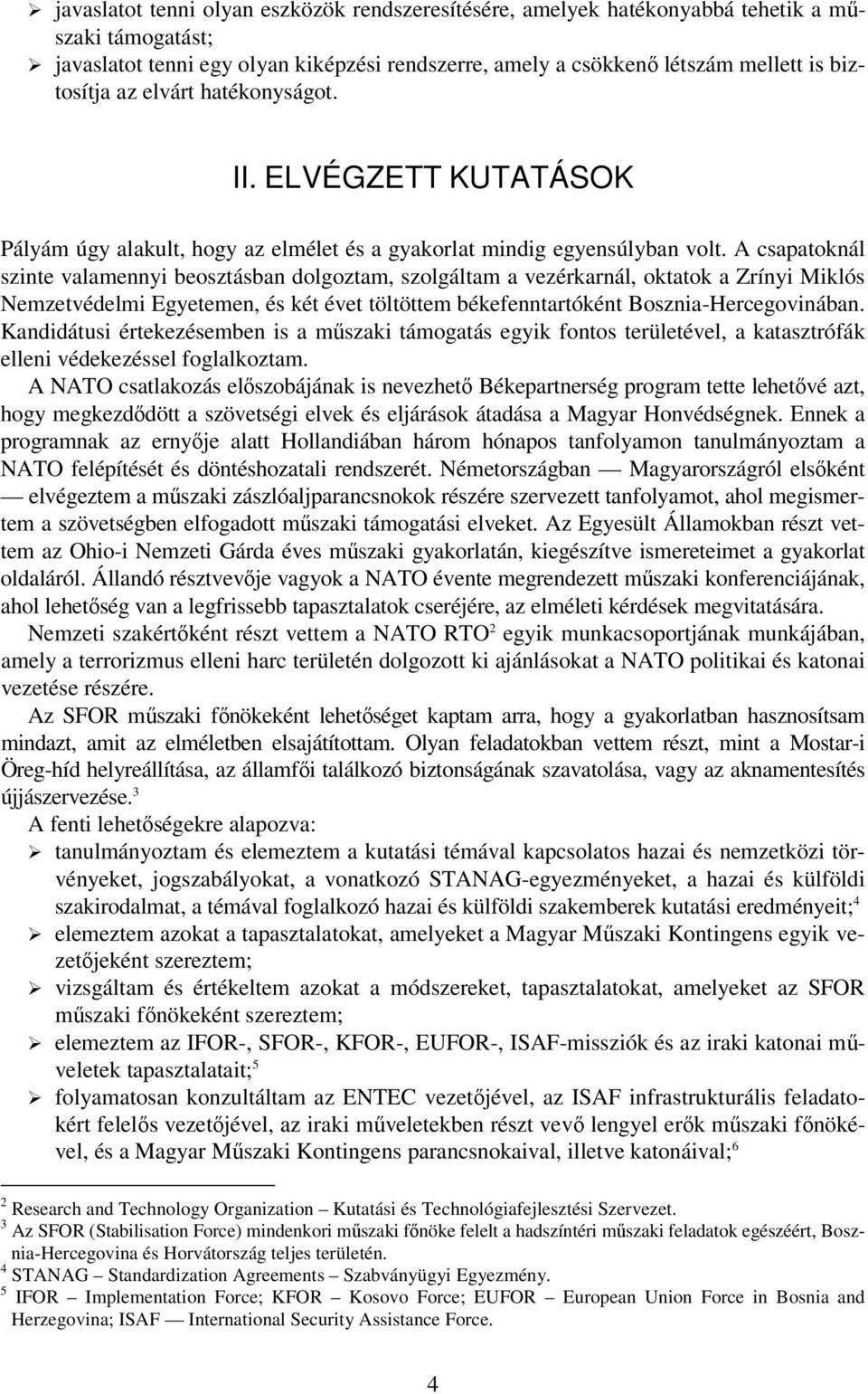 ➢ javaslatot tenni olyan eszközök rendszeresítésére, amelyek hatékonyabbá tehetik a műszaki támogatást;
➢ javaslatot tenni egy olyan kiképzési rendszerre, amely a csökkenő létszám mellett is biztosítja az elvárt hatékonyságot.

II. ELVÉGZETT KUTATÁSOK

Pályám úgy alakult, hogy az elmélet és a gyakorlat mindig egyensúlyban volt. A csapatoknál szinte valamennyi beosztásban dolgoztam, szolgáltam a vezérkarnál, oktatok a Zrínyi Miklós Nemzetvédelmi Egyetemen, és két évet töltöttem békefenntartóként Bosznia-Hercegovinában. Kandidátusi értekezésemben is a műszaki támogatás egyik fontos területével, a katasztrófák elleni védekezéssel foglalkoztam.

A NATO csatlakozás előszobájának is nevezhető Békepartnerség program tette lehetővé azt, hogy megkezdődött a szövetségi elvek és eljárások átadása a Magyar Honvédségnek. Ennek a programnak az ernyője alatt Hollandiában három hónapos tanfolyamon tanulmányoztam a NATO felépítését és döntéshozatali rendszerét. Németországban — Magyarországról elsőként — elvégeztem a műszaki zászlóaljparancsnokok részére szervezett tanfolyamot, ahol megismertem a szövetségben elfogadott műszaki támogatási elveket. Az Egyesült Államokban részt vettem az Ohio-i Nemzeti Gárda éves műszaki gyakorlatán, kiegészítve ismereteimet a gyakorlat oldaláról. Állandó résztvevője vagyok a NATO évente megrendezett műszaki konferenciájának, ahol lehetőség van a legfrissebb tapasztalatok cseréjére, az elméleti kérdések megvitatására.

Nemzeti szakértőként részt vettem a NATO RTO$^2$ egyik munkacsoportjának munkájában, amely a terrorizmus elleni harc területén dolgozott ki ajánlásokat a NATO politikai és katonai vezetése részére.

Az SFOR műszaki főnökeként lehetőséget kaptam arra, hogy a gyakorlatban hasznosítsam mindazt, amit az elméletben elsajátítottam. Olyan feladatokban vettem részt, mint a Mostar-i Öreg-híd helyreállítása, az államfői találkozó biztonságának szavatolása, vagy az aknamentesítés újjászervezése.$^3$

A fenti lehetőségekre alapozva:
➢ tanulmányoztam és elemeztem a kutatási témával kapcsolatos hazai és nemzetközi törvényeket, jogszabályokat, a vonatkozó STANAG-egyezményeket, a hazai és külföldi szakirodalmat, a témával foglalkozó hazai és külföldi szakemberek kutatási eredményeit;$^4$
➢ elemeztem azokat a tapasztalatokat, amelyeket a Magyar Műszaki Kontingens egyik vezetőjeként szereztem;
➢ vizsgáltam és értékeltem azokat a módszereket, tapasztalatokat, amelyeket az SFOR műszaki főnökeként szereztem;
➢ elemeztem az IFOR-, SFOR-, KFOR-, EUFOR-, ISAF-missziók és az iraki katonai műveletek tapasztalatait;$^5$
➢ folyamatosan konzultáltam az ENTEC vezetőjével, az ISAF infrastrukturális feladatokért felelős vezetőjével, az iraki műveletekben részt vevő lengyel erők műszaki főnökével, és a Magyar Műszaki Kontingens parancsnokaival, illetve katonáival;$^6$

$^2$ Research and Technology Organization – Kutatási és Technológiafejlesztési Szervezet.
$^3$ Az SFOR (Stabilisation Force) mindenkori műszaki főnöke felelt a hadszíntéri műszaki feladatok egészéért, Bosznia-Hercegovina és Horvátország teljes területén.
$^4$ STANAG – Standardization Agreements – Szabványügyi Egyezmény.
$^5$ IFOR – Implementation Force; KFOR – Kosovo Force; EUFOR – European Union Force in Bosnia and Herzegovina; ISAF — International Security Assistance Force.

4